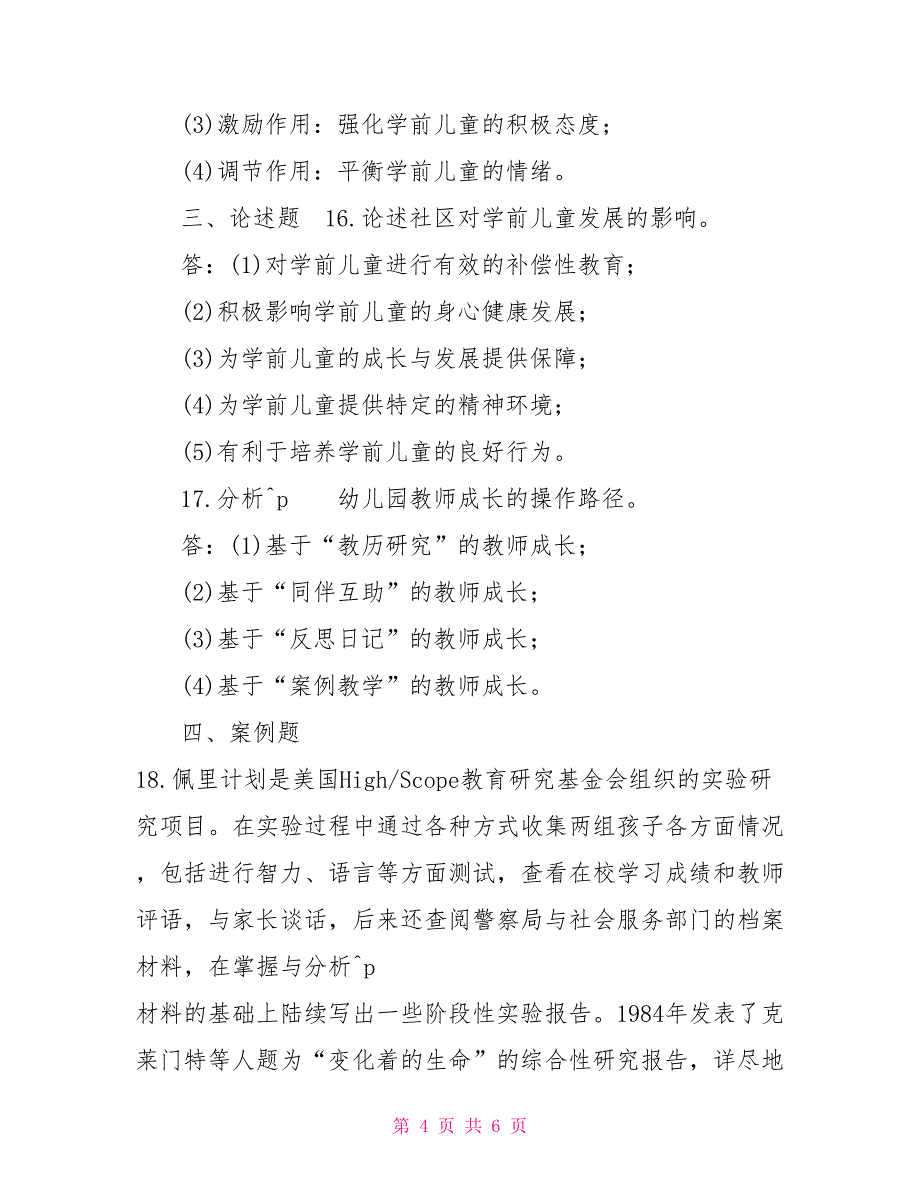 (3)激励作用：强化学前儿童的积极态度；

(4)调节作用：平衡学前儿童的情绪。

三、论述题　16.论述社区对学前儿童发展的影响。

答：(1)对学前儿童进行有效的补偿性教育；

(2)积极影响学前儿童的身心健康发展；

(3)为学前儿童的成长与发展提供保障；

(4)为学前儿童提供特定的精神环境；

(5)有利于培养学前儿童的良好行为。

17.分析^p　　幼儿园教师成长的操作路径。

答：(1)基于“教历研究”的教师成长；

(2)基于“同伴互助”的教师成长；

(3)基于“反思日记”的教师成长；

(4)基于“案例教学”的教师成长。

四、案例题

18.佩里计划是美国High/Scope教育研究基金会组织的实验研究项目。在实验过程中通过各种方式收集两组孩子各方面情况，包括进行智力、语言等方面测试，查看在校学习成绩和教师评语，与家长谈话，后来还查阅警察局与社会服务部门的档案材料，在掌握与分析^p
材料的基础上陆续写出一些阶段性实验报告。1984年发表了克莱门特等人题为“变化着的生命”的综合性研究报告，详尽地

第 4 页 共 6 页